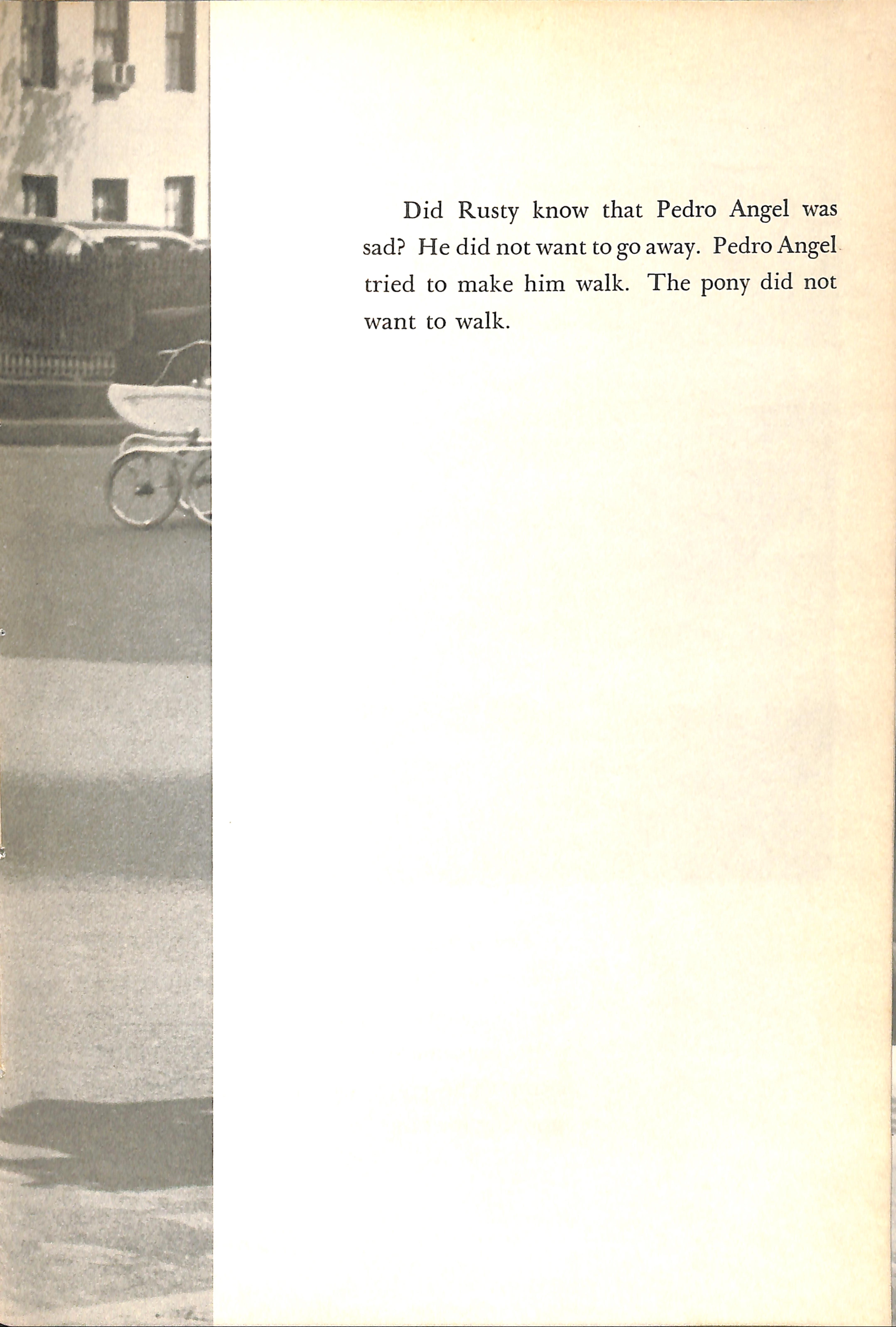 Did Rusty know that Pedro Angel was sad? He did not want to go away. Pedro Angel tried to make him walk. The pony did not want to walk.